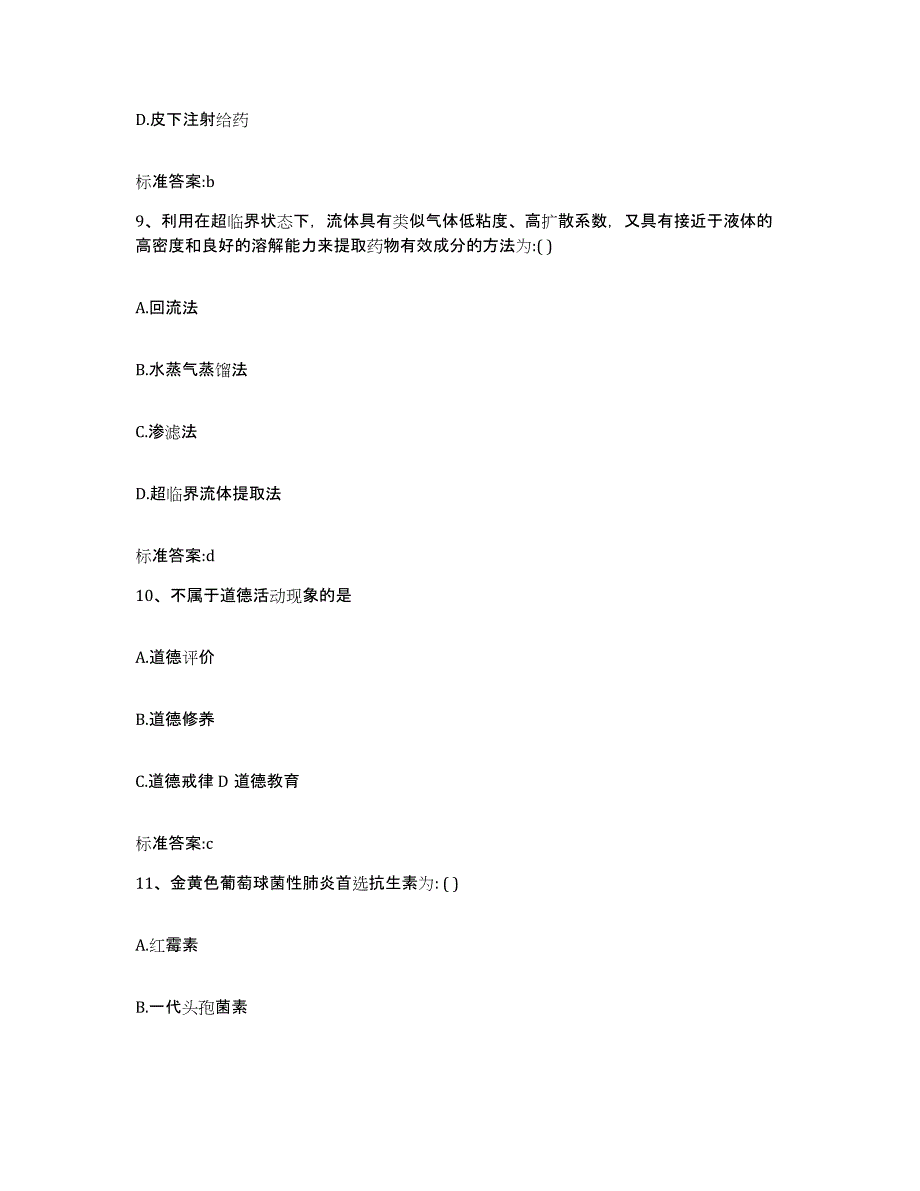 D.皮下注射给药

标准答案:b

9、利用在超临界状态下，流体具有类似气体低粘度、高扩散系数，又具有接近于液体的高密度和良好的溶解能力来提取药物有效成分的方法为:( )

A.回流法

B.水蒸气蒸馏法

C.渗滤法

D.超临界流体提取法

标准答案:d

10、不属于道德活动现象的是

A.道德评价

B.道德修养

C.道德戒律 D 道德教育

标准答案:c

11、金黄色葡萄球菌性肺炎首选抗生素为: ( )

A.红霉素

B.一代头孢菌素